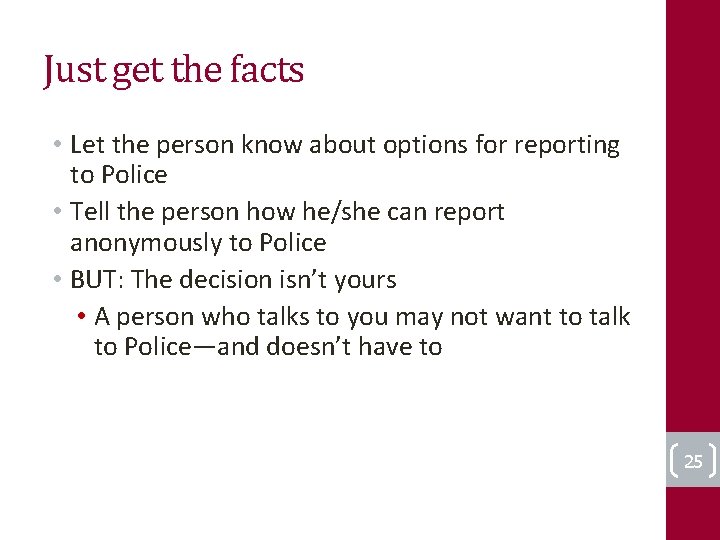 Just get the facts

• Let the person know about options for reporting to Police
• Tell the person how he/she can report anonymously to Police
• BUT: The decision isn't yours
• A person who talks to you may not want to talk to Police—and doesn't have to

25